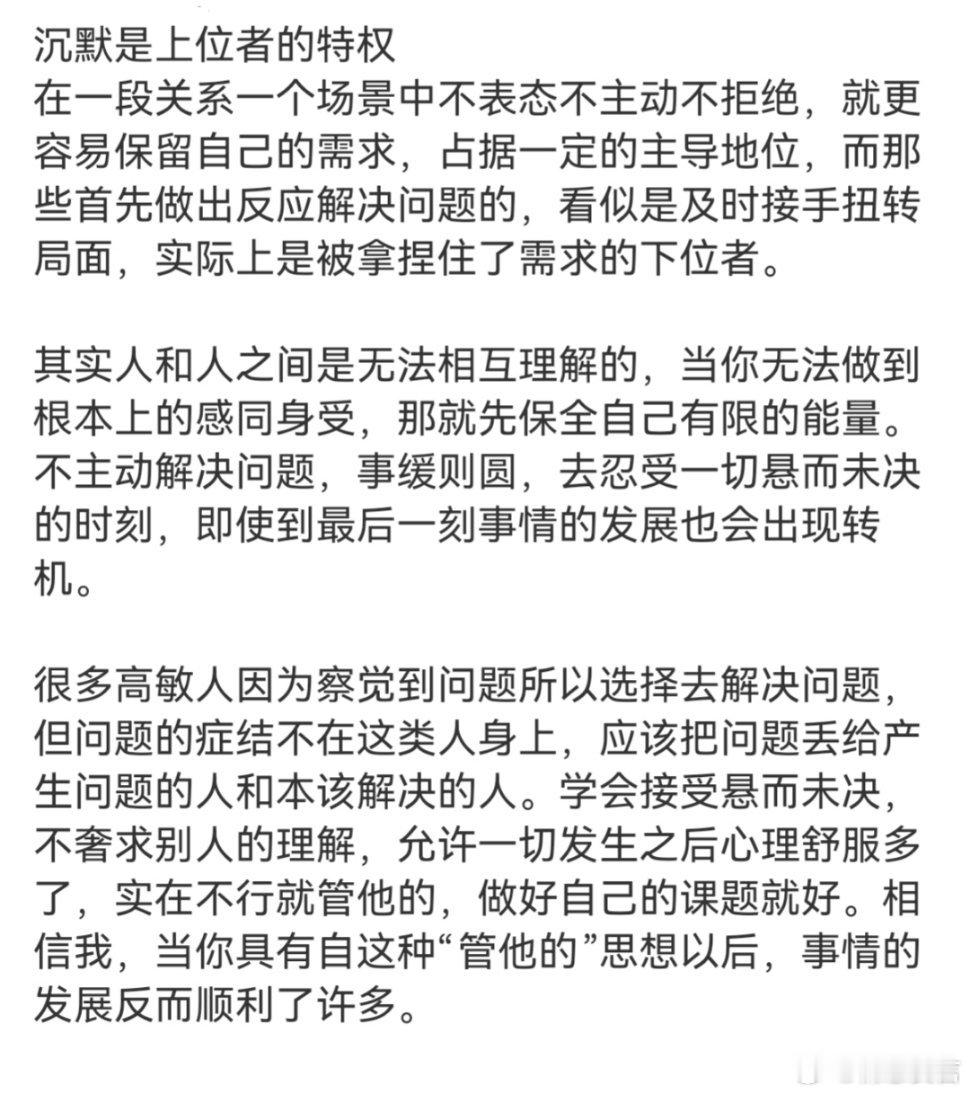 沉默是上位者的特权
在一段关系一个场景中不表态不主动不拒绝，就更容易保留自己的需求，占据一定的主导地位，而那些首先做出反应解决问题的，看似是及时接手扭转局面，实际上是被拿捏住了需求的下位者。

其实人和人之间是无法相互理解的，当你无法做到根本上的感同身受，那就先保全自己有限的能量。不主动解决问题，事缓则圆，去忍受一切悬而未决的时刻，即使到最后一刻事情的发展也会出现转机。

很多高敏人因为察觉到问题所以选择去解决问题，但问题的症结不在这类人身上，应该把问题丢给产生问题的人和本该解决的人。学会接受悬而未决，不奢求别人的理解，允许一切发生之后心理舒服多了，实在不行就管他的，做好自己的课题就好。相信我，当你具有自这种“管他的”思想以后，事情的发展反而顺利了许多。